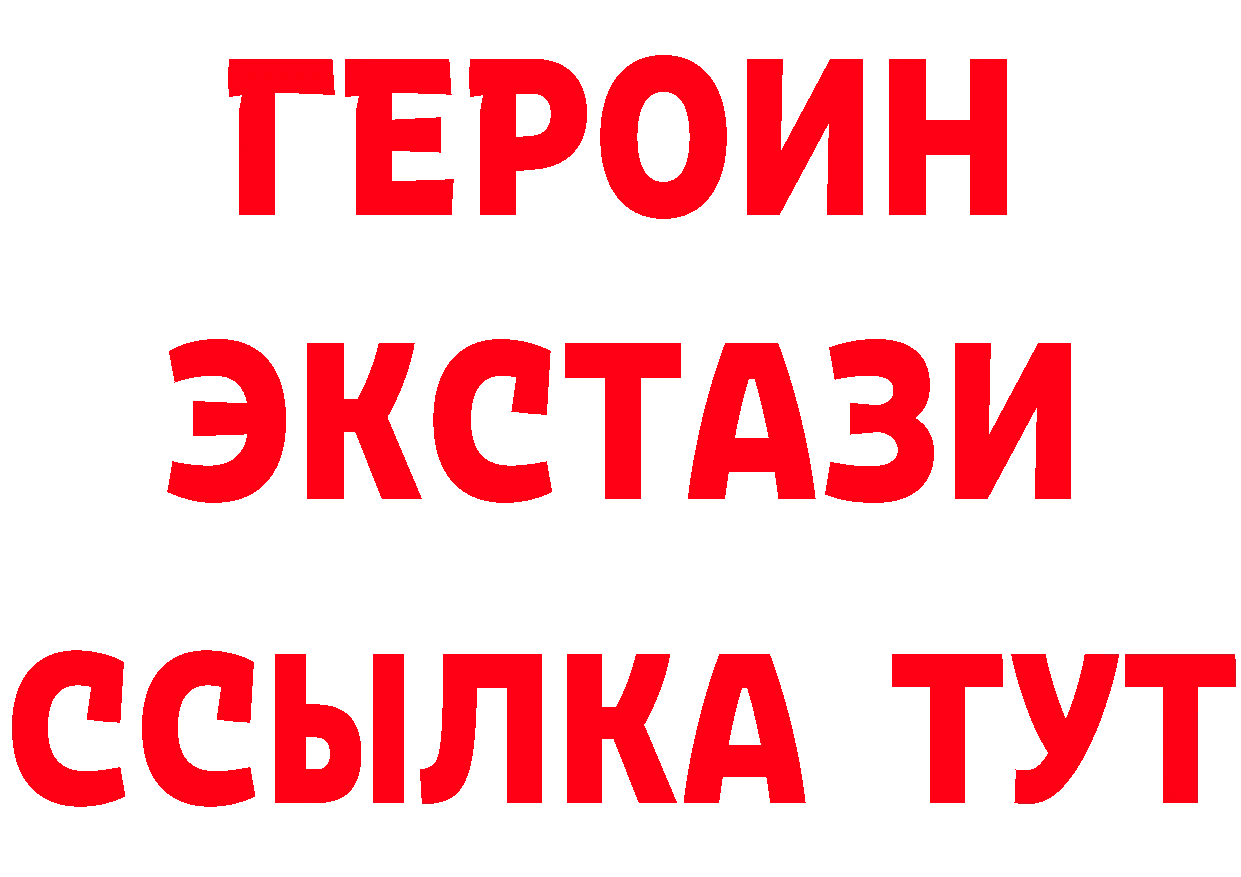 ГЕРОИН
ЭКСТАЗИ
ССЫЛКА ТУТ